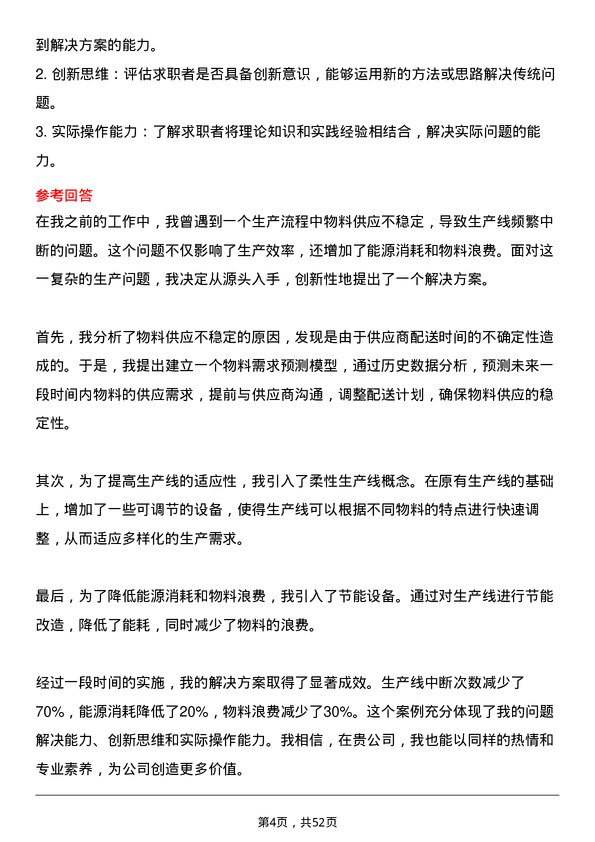 到解决方案的能力。
2. 创新思维：评估求职者是否具备创新意识，能够运用新的方法或思路解决传统问题。
3. 实际操作能力：了解求职者将理论知识和实践经验相结合，解决实际问题的能力。

参考回答
在我之前的工作中，我曾遇到一个生产流程中物料供应不稳定，导致生产线频繁中断的问题。这个问题不仅影响了生产效率，还增加了能源消耗和物料浪费。面对这一复杂的生产问题，我决定从源头入手，创新性地提出了一个解决方案。

首先，我分析了物料供应不稳定的原因，发现是由于供应商配送时间的不确定性造成的。于是，我提出建立一个物料需求预测模型，通过历史数据分析，预测未来一段时间内物料的供应需求，提前与供应商沟通，调整配送计划，确保物料供应的稳定性。

其次，为了提高生产线的适应性，我引入了柔性生产线概念。在原有生产线的基础上，增加了一些可调节的设备，使得生产线可以根据不同物料的特点进行快速调整，从而适应多样化的生产需求。

最后，为了降低能源消耗和物料浪费，我引入了节能设备。通过对生产线进行节能改造，降低了能耗，同时减少了物料的浪费。

经过一段时间的实施，我的解决方案取得了显著成效。生产线中断次数减少了70%，能源消耗降低了20%，物料浪费减少了30%。这个案例充分体现了我的问题解决能力、创新思维和实际操作能力。我相信，在贵公司，我也能以同样的热情和专业素养，为公司创造更多价值。

第4页，共52页